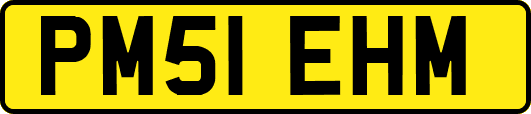 PM51 EHM